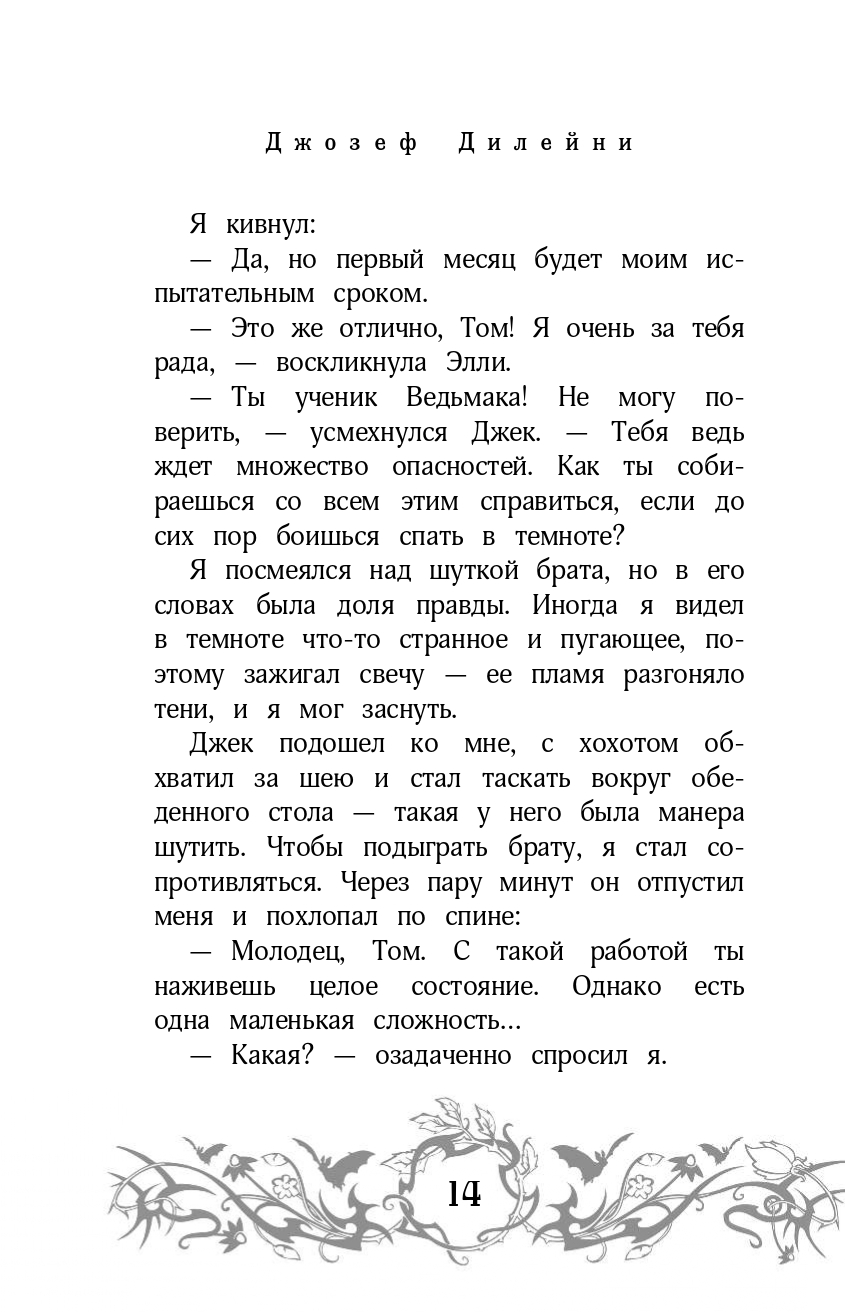 Джозеф Дилейни

Я кивнул:

— Да, но первый месяц будет моим испытательным сроком.

— Это же отлично, Том! Я очень за тебя рада, — воскликнула Элли.

— Ты ученик Ведьмака! Не могу поверить, — усмехнулся Джек. — Тебя ведь ждет множество опасностей. Как ты собираешься со всем этим справиться, если до сих пор боишься спать в темноте?

Я посмеялся над шуткой брата, но в его словах была доля правды. Иногда я видел в темноте что-то странное и пугающее, поэтому зажигал свечу — ее пламя разгоняло тени, и я мог заснуть.

Джек подошел ко мне, с хохотом обхватил за шею и стал таскать вокруг обеденного стола — такая у него была манера шутить. Чтобы подыграть брату, я стал сопротивляться. Через пару минут он отпустил меня и похлопал по спине:

— Молодец, Том. С такой работой ты наживешь целое состояние. Однако есть одна маленькая сложность...

— Какая? — озадаченно спросил я.

14